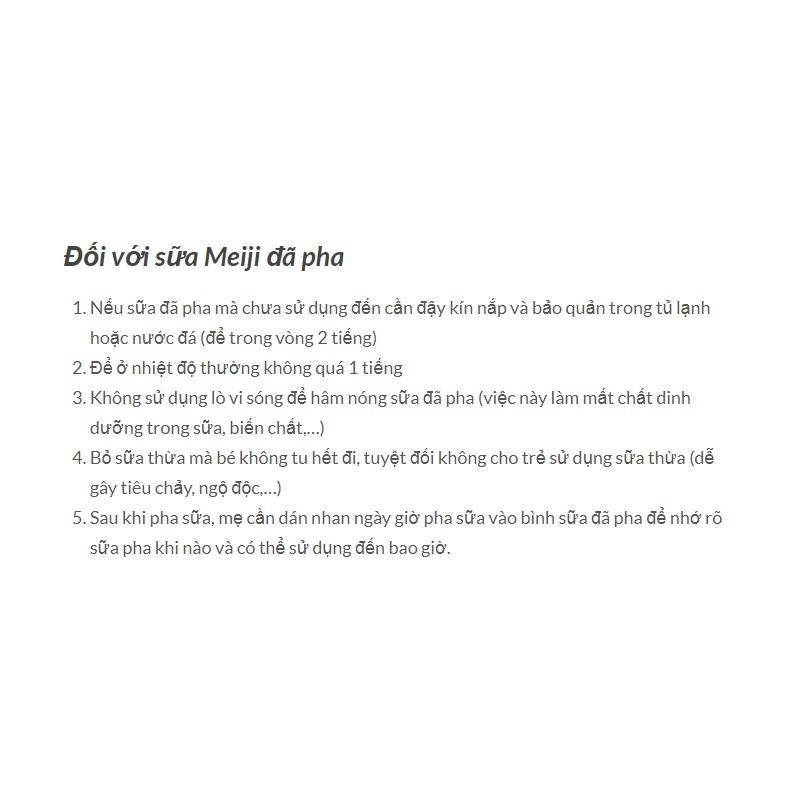 Đối với sữa Meiji đã pha

1. Nếu sữa đã pha mà chưa sử dụng đến cần đậy kín nắp và bảo quản trong tủ lạnh hoặc nước đá (để trong vòng 2 tiếng)
2. Để ở nhiệt độ thường không quá 1 tiếng
3. Không sử dụng lò vi sóng để hâm nóng sữa đã pha (việc này làm mất chất dinh dưỡng trong sữa, biến chất,...)
4. Bỏ sữa thừa mà bé không tu hết đi, tuyệt đối không cho trẻ sử dụng sữa thừa (dễ gây tiêu chảy, ngộ độc,...)
5. Sau khi pha sữa, mẹ cần dán nhan ngày giờ pha sữa vào bình sữa đã pha để nhớ rõ sữa pha khi nào và có thể sử dụng đến bao giờ.